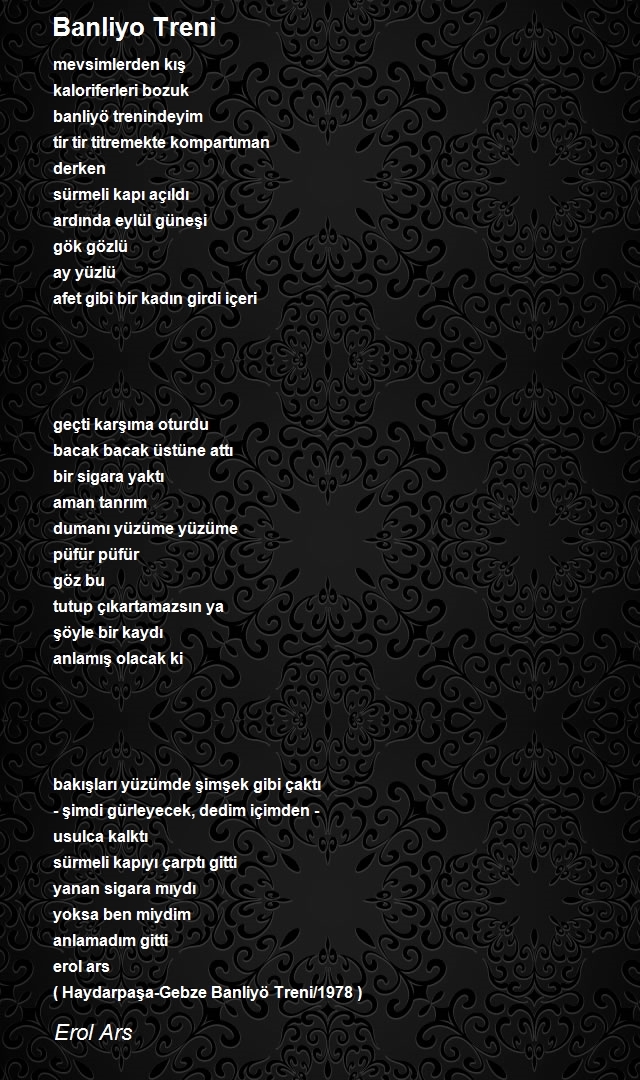 Banliyo Treni

mevsimlerden kış
kaloriferleri bozuk
banliyö trenindeyim
tir tir titremekte kompartıman
derken
sürmeli kapı açıldı
ardında eylül güneşi
gök gözlü
ay yüzlü
afet gibi bir kadın girdi içeri

geçti karşıma oturdu
bacak bacak üstüne attı
bir sigara yaktı
aman tanrım
dumanı yüzüme yüzüme
püfür püfür
göz bu
tutup çıkartamazsın ya
şöyle bir kaydı
anlamış olacak ki

bakışları yüzümde şimşek gibi çaktı
- şimdi gürleyecek, dedim içimden -
usulca kalktı
sürmeli kapıyı çarptı gitti
yanan sigara mıydı
yoksa ben miydim
anlamadım gitti
erol ars
( Haydarpaşa-Gebze Banliyö Treni/1978 )

Erol Ars